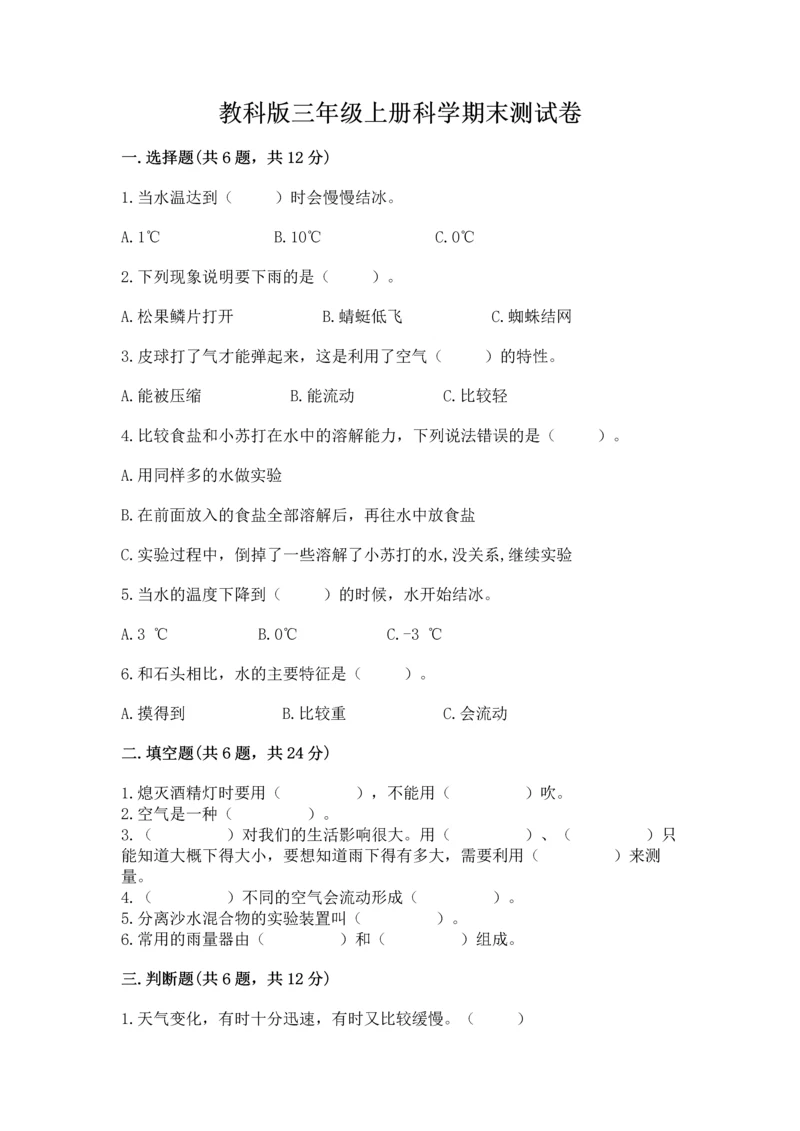 教科版三年级上册科学期末测试卷

一.选择题(共6题，共12分)

1.当水温达到（　　）时会慢慢结冰。

A.1℃　　B.10℃　　C.0℃

2.下列现象说明要下雨的是（　　）。

A.松果鳞片打开　　B.蜻蜓低飞　　C.蜘蛛结网

3.皮球打了气才能弹起来，这是利用了空气（　　）的特性。

A.能被压缩　　B.能流动　　C.比较轻

4.比较食盐和小苏打在水中的溶解能力，下列说法错误的是（　　）。

A.用同样多的水做实验

B.在前面放入的食盐全部溶解后，再往水中放食盐

C.实验过程中，倒掉了一些溶解了小苏打的水,没关系,继续实验

5.当水的温度下降到（　　）的时候，水开始结冰。

A.3 ℃　　B.0℃　　C.-3 ℃

6.和石头相比，水的主要特征是（　　）。

A.摸得到　　B.比较重　　C.会流动

二.填空题(共6题，共24分)

1.熄灭酒精灯时要用（　　　），不能用（　　　）吹。
2.空气是一种（　　　）。
3.（　　　）对我们的生活影响很大。用（　　　）、（　　　）只能知道大概下得大小，要想知道雨下得有多大，需要利用（　　　）来测量。
4.（　　　）不同的空气会流动形成（　　　）。
5.分离沙水混合物的实验装置叫（　　　）。
6.常用的雨量器由（　　　）和（　　　）组成。

三.判断题(共6题，共12分)

1.天气变化，有时十分迅速，有时又比较缓慢。（　　）